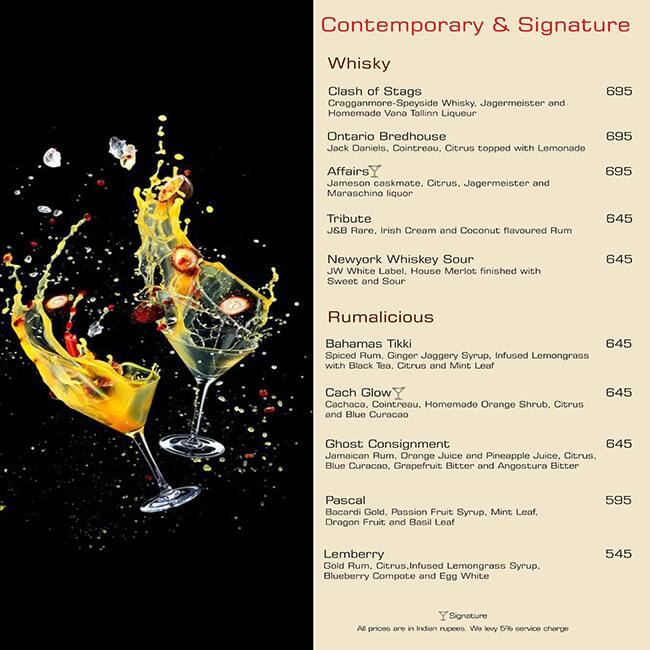 Contemporary & Signature

Whisky

Clash of Stags 695
Cragganmore-Speyside Whisky, Jagermeister and Homemade Vana Tallinn Liqueur

Ontario Bredhouse 695
Jack Daniels, Cointreau, Citrus topped with Lemonade

Affairs 695
Jameson caskmate, Citrus, Jagermeister and Maraschino liquor

Tribute 645
J&B Rare, Irish Cream and Coconut flavoured Rum

Newyork Whiskey Sour 645
JW White Label, House Merlot finished with Sweet and Sour

Rumalicious

Bahamas Tikki 645
Spiced Rum, Ginger Jaggery Syrup, Infused Lemongrass with Black Tea, Citrus and Mint Leaf

Cach Glow 645
Cachaca, Cointreau, Homemade Orange Shrub, Citrus and Blue Curacao

Ghost Consignment 645
Jamaican Rum, Orange Juice and Pineapple Juice, Citrus, Blue Curacao, Grapefruit Bitter and Angostura Bitter

Pascal 595
Bacardi Gold, Passion Fruit Syrup, Mint Leaf, Dragon Fruit and Basil Leaf

Lemberry 545
Gold Rum, Citrus,Infused Lemongrass Syrup, Blueberry Compote and Egg White

Signature
All prices are in Indian rupees. We levy 5% service charge